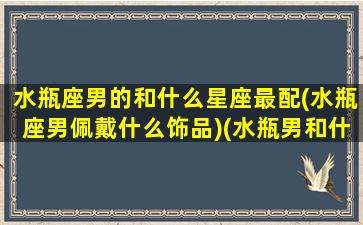 水瓶座男的和什么星座最配(水瓶座男佩戴什么饰品)(水瓶男和什